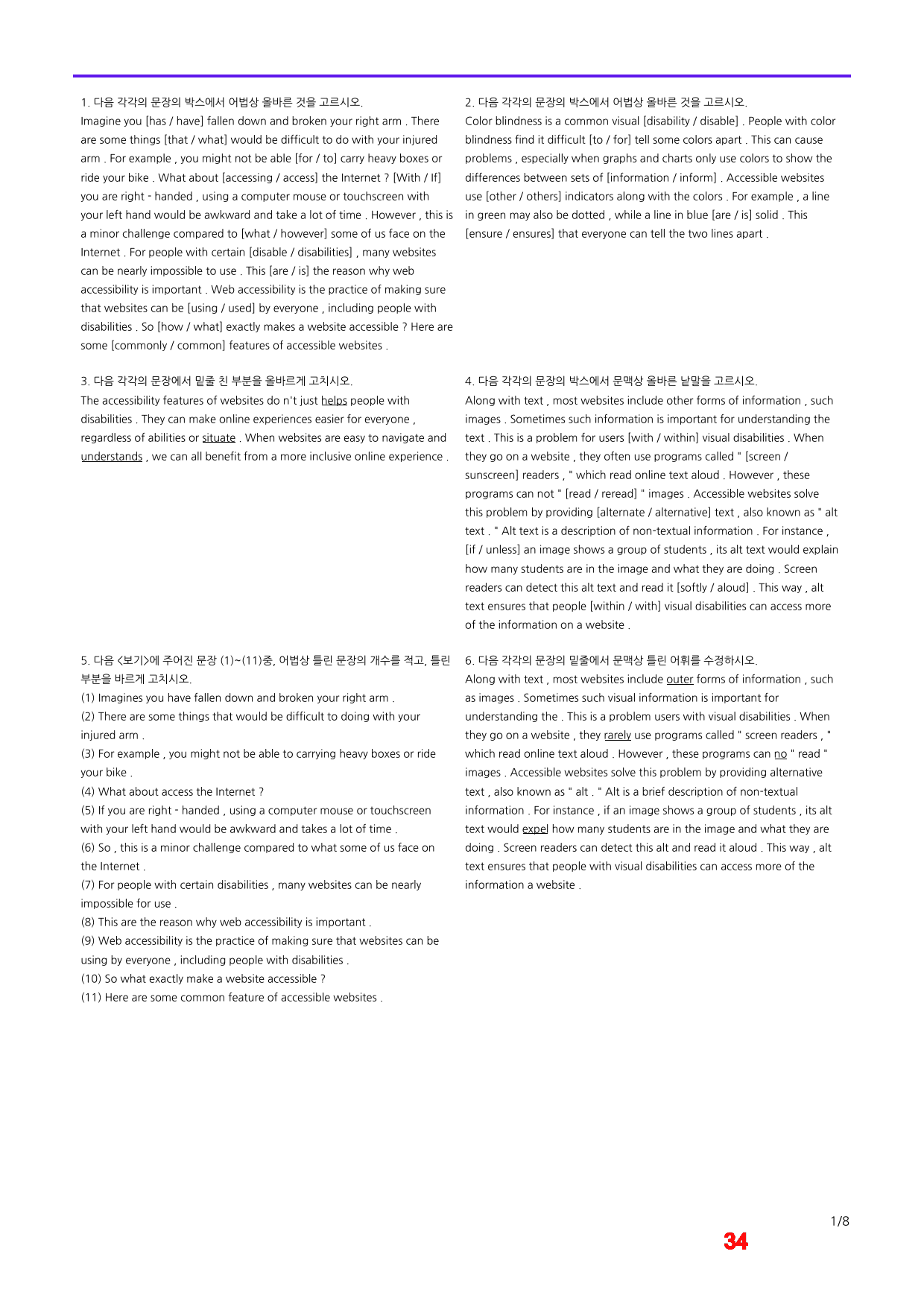 1. 다음 각각의 문장의 박스에서 어법상 올바른 것을 고르시오.
Imagine you [has / have] fallen down and broken your right arm . There are some things [that / what] would be difficult to do with your injured arm . For example , you might not be able [for / to] carry heavy boxes or ride your bike . What about [accessing / access] the Internet ? [With / If] you are right - handed , using a computer mouse or touchscreen with your left hand would be awkward and take a lot of time . However , this is a minor challenge compared to [what / however] some of us face on the Internet . For people with certain [disable / disabilities] , many websites can be nearly impossible to use . This [are / is] the reason why web accessibility is important . Web accessibility is the practice of making sure that websites can be [using / used] by everyone , including people with disabilities . So [how / what] exactly makes a website accessible ? Here are some [commonly / common] features of accessible websites .

3. 다음 각각의 문장에서 밑줄 친 부분을 올바르게 고치시오.
The accessibility features of websites do n't just helps people with disabilities . They can make online experiences easier for everyone , regardless of abilities or situate . When websites are easy to navigate and understands , we can all benefit from a more inclusive online experience .

5. 다음 <보기>에 주어진 문장 (1)~(11)중, 어법상 틀린 문장의 개수를 적고, 틀린 부분을 바르게 고치시오.
(1) Imagines you have fallen down and broken your right arm .
(2) There are some things that would be difficult to doing with your injured arm .
(3) For example , you might not be able to carrying heavy boxes or ride your bike .
(4) What about access the Internet ?
(5) If you are right - handed , using a computer mouse or touchscreen with your left hand would be awkward and takes a lot of time .
(6) So , this is a minor challenge compared to what some of us face on the Internet .
(7) For people with certain disabilities , many websites can be nearly impossible for use .
(8) This are the reason why web accessibility is important .
(9) Web accessibility is the practice of making sure that websites can be using by everyone , including people with disabilities .
(10) So what exactly make a website accessible ?
(11) Here are some common feature of accessible websites .

2. 다음 각각의 문장의 박스에서 어법상 올바른 것을 고르시오.
Color blindness is a common visual [disability / disable] . People with color blindness find it difficult [to / for] tell some colors apart . This can cause problems , especially when graphs and charts only use colors to show the differences between sets of [information / inform] . Accessible websites use [other / others] indicators along with the colors . For example , a line in green may also be dotted , while a line in blue [are / is] solid . This [ensure / ensures] that everyone can tell the two lines apart .

4. 다음 각각의 문장의 박스에서 문맥상 올바른 낱말을 고르시오.
Along with text , most websites include other forms of information , such images . Sometimes such information is important for understanding the text . This is a problem for users [with / within] visual disabilities . When they go on a website , they often use programs called " [screen / sunscreen] readers , " which read online text aloud . However , these programs can not " [read / reread] " images . Accessible websites solve this problem by providing [alternate / alternative] text , also known as " alt text . " Alt text is a description of non-textual information . For instance , [if / unless] an image shows a group of students , its alt text would explain how many students are in the image and what they are doing . Screen readers can detect this alt text and read it [softly / aloud] . This way , alt text ensures that people [within / with] visual disabilities can access more of the information on a website .

6. 다음 각각의 문장의 밑줄에서 문맥상 틀린 어휘를 수정하시오.
Along with text , most websites include outer forms of information , such as images . Sometimes such visual information is important for understanding the . This is a problem users with visual disabilities . When they go on a website , they rarely use programs called " screen readers , " which read online text aloud . However , these programs can no " read " images . Accessible websites solve this problem by providing alternative text , also known as " alt . " Alt is a brief description of non-textual information . For instance , if an image shows a group of students , its alt text would expel how many students are in the image and what they are doing . Screen readers can detect this alt and read it aloud . This way , alt text ensures that people with visual disabilities can access more of the information a website .

1/8
34